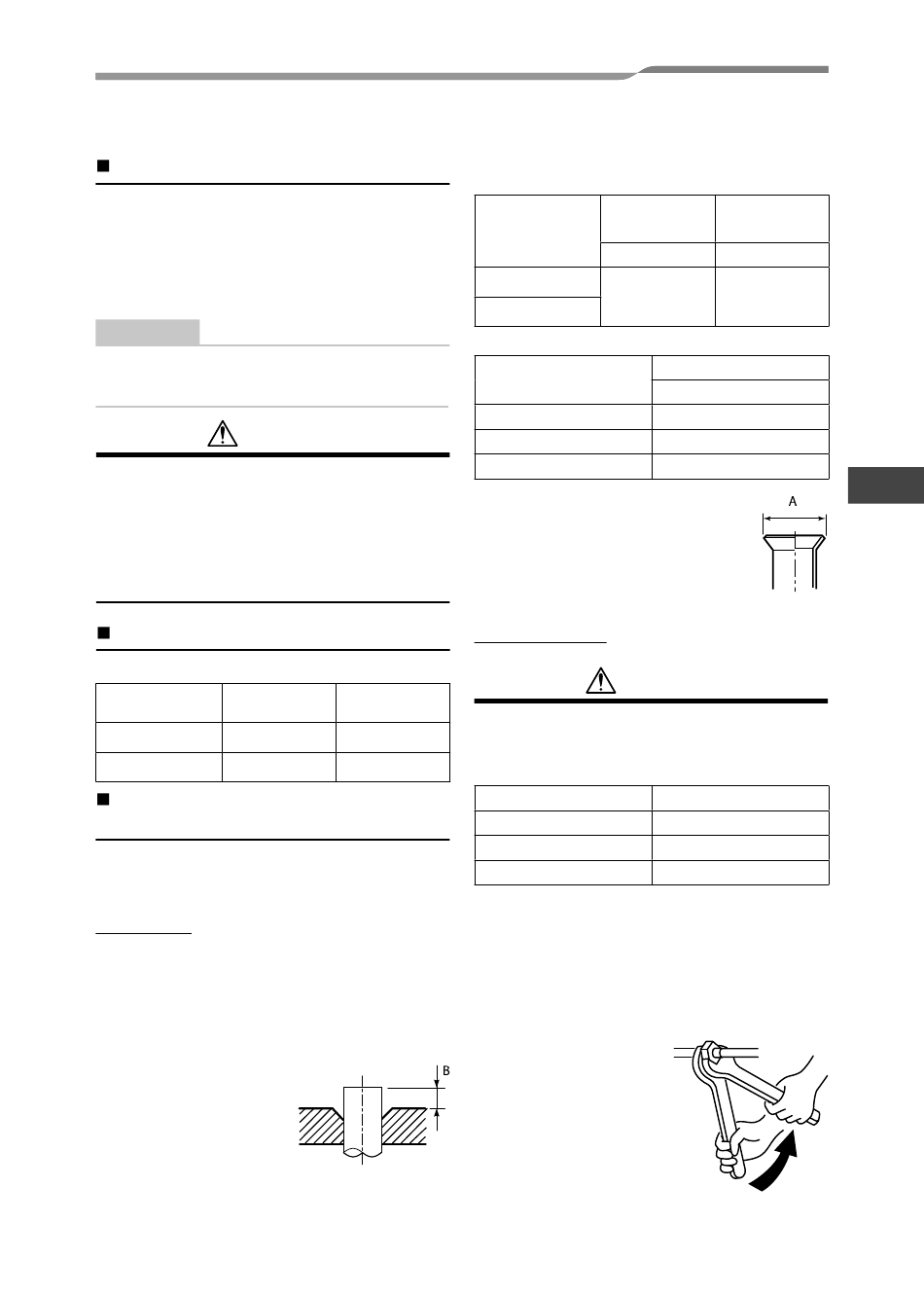 A

B